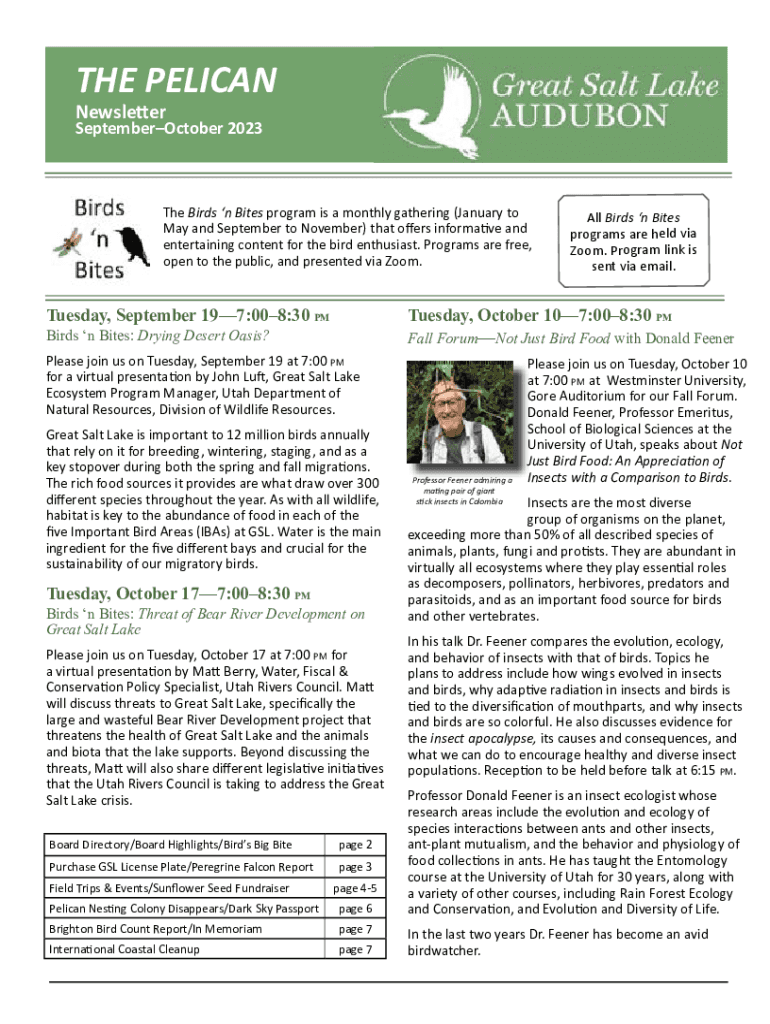 THE PELICAN
Newsletter
September–October 2023

Great Salt Lake
AUDUBON

Birds 'n Bites

The Birds 'n Bites program is a monthly gathering (January to May and September to November) that offers informative and entertaining content for the bird enthusiast. Programs are free, open to the public, and presented via Zoom.

All Birds 'n Bites programs are held via Zoom. Program link is sent via email.

Tuesday, September 19—7:00–8:30 PM
Birds 'n Bites: Drying Desert Oasis?

Please join us on Tuesday, September 19 at 7:00 PM for a virtual presentation by John Luft, Great Salt Lake Ecosystem Program Manager, Utah Department of Natural Resources, Division of Wildlife Resources.

Great Salt Lake is important to 12 million birds annually that rely on it for breeding, wintering, staging, and as a key stopover during both the spring and fall migrations. The rich food sources it provides are what draw over 300 different species throughout the year. As with all wildlife, habitat is key to the abundance of food in each of the five Important Bird Areas (IBAs) at GSL. Water is the main ingredient for the five different bays and crucial for the sustainability of our migratory birds.

Tuesday, October 17—7:00–8:30 PM
Birds 'n Bites: Threat of Bear River Development on Great Salt Lake

Please join us on Tuesday, October 17 at 7:00 PM for a virtual presentation by Matt Berry, Water, Fiscal & Conservation Policy Specialist, Utah Rivers Council. Matt will discuss threats to Great Salt Lake, specifically the large and wasteful Bear River Development project that threatens the health of Great Salt Lake and the animals and biota that the lake supports. Beyond discussing the threats, Matt will also share different legislative initiatives that the Utah Rivers Council is taking to address the Great Salt Lake crisis.

| Board Directory/Board Highlights/Bird's Big Bite | page 2 |
|---|---|
| Purchase GSL License Plate/Peregrine Falcon Report | page 3 |
| Field Trips & Events/Sunflower Seed Fundraiser | page 4-5 |
| Pelican Nesting Colony Disappears/Dark Sky Passport | page 6 |
| Brighton Bird Count Report/In Memoriam | page 7 |
| International Coastal Cleanup | page 7 |

Tuesday, October 10—7:00–8:30 PM
Fall Forum—Not Just Bird Food with Donald Feener

Professor Feener admiring a mating pair of giant stick insects in Colombia

Please join us on Tuesday, October 10 at 7:00 PM at Westminster University, Gore Auditorium for our Fall Forum. Donald Feener, Professor Emeritus, School of Biological Sciences at the University of Utah, speaks about Not Just Bird Food: An Appreciation of Insects with a Comparison to Birds.

Insects are the most diverse group of organisms on the planet, exceeding more than 50% of all described species of animals, plants, fungi and protists. They are abundant in virtually all ecosystems where they play essential roles as decomposers, pollinators, herbivores, predators and parasitoids, and as an important food source for birds and other vertebrates.

In his talk Dr. Feener compares the evolution, ecology, and behavior of insects with that of birds. Topics he plans to address include how wings evolved in insects and birds, why adaptive radiation in insects and birds is tied to the diversification of mouthparts, and why insects and birds are so colorful. He also discusses evidence for the insect apocalypse, its causes and consequences, and what we can do to encourage healthy and diverse insect populations. Reception to be held before talk at 6:15 PM.

Professor Donald Feener is an insect ecologist whose research areas include the evolution and ecology of species interactions between ants and other insects, ant-plant mutualism, and the behavior and physiology of food collections in ants. He has taught the Entomology course at the University of Utah for 30 years, along with a variety of other courses, including Rain Forest Ecology and Conservation, and Evolution and Diversity of Life.

In the last two years Dr. Feener has become an avid birdwatcher.